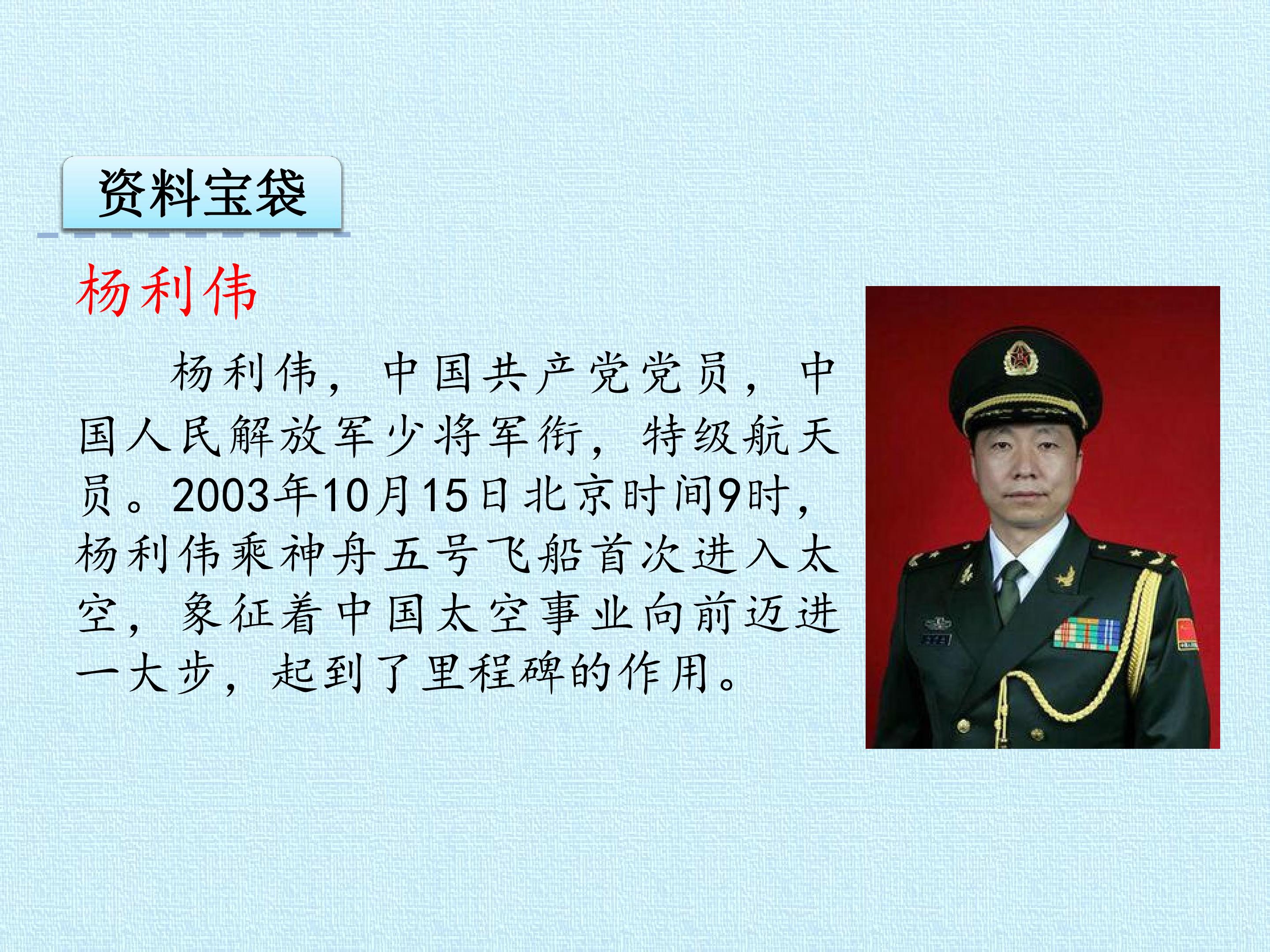 资料宝袋

杨利伟

杨利伟，中国共产党党员，中国人民解放军少将军衔，特级航天员。2003年10月15日北京时间9时，杨利伟乘神舟五号飞船首次进入太空，象征着中国太空事业向前迈进一大步，起到了里程碑的作用。